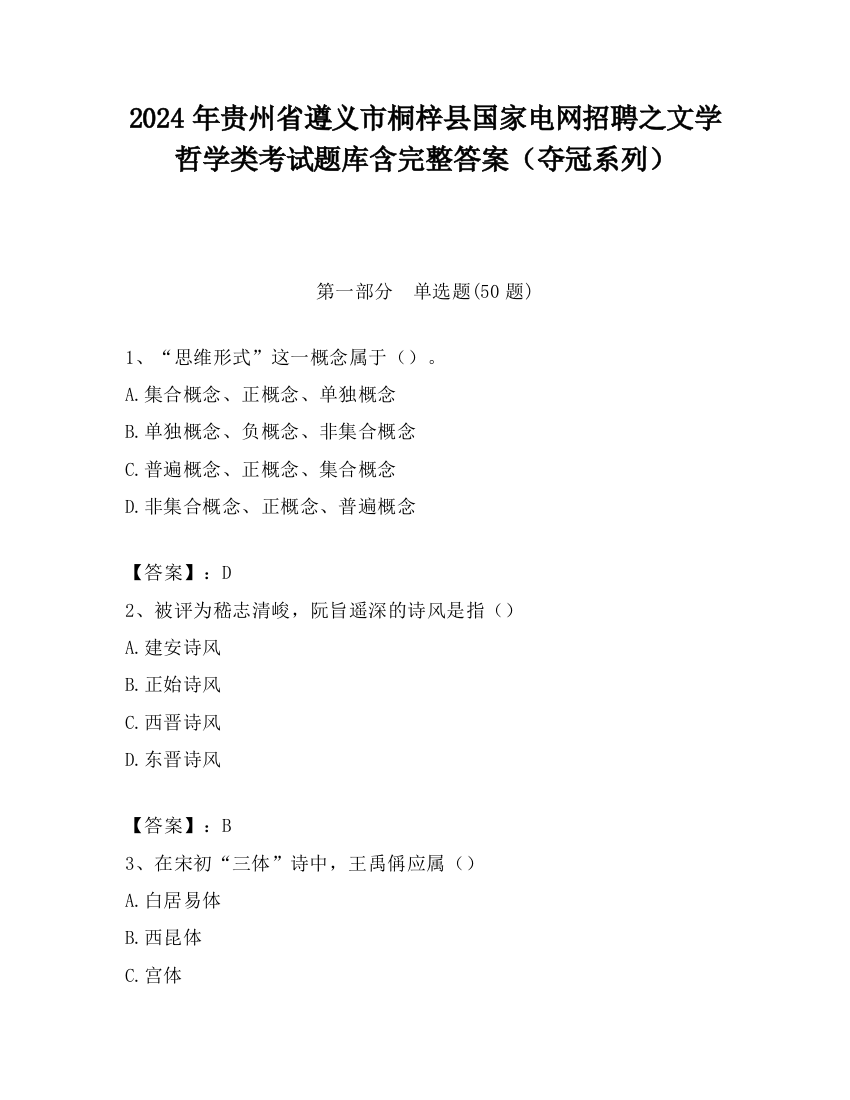 2024 年贵州省遵义市桐梓县国家电网招聘之文学哲学类考试题库含完整答案（夺冠系列）

第一部分　单选题(50 题)

1、“思维形式”这一概念属于（）。

A.集合概念、正概念、单独概念

B.单独概念、负概念、非集合概念

C.普遍概念、正概念、集合概念

D.非集合概念、正概念、普遍概念

【答案】：D

2、被评为嵇志清峻，阮旨遥深的诗风是指（）

A.建安诗风

B.正始诗风

C.西晋诗风

D.东晋诗风

【答案】：B

3、在宋初“三体”诗中，王禹偁应属（）

A.白居易体

B.西昆体

C.宫体